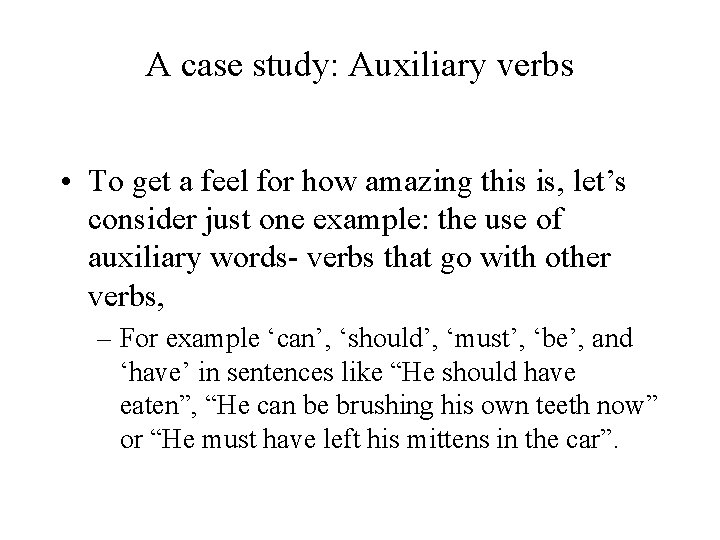 A case study: Auxiliary verbs

• To get a feel for how amazing this is, let’s consider just one example: the use of auxiliary words- verbs that go with other verbs,

– For example ‘can’, ‘should’, ‘must’, ‘be’, and ‘have’ in sentences like “He should have eaten”, “He can be brushing his own teeth now” or “He must have left his mittens in the car”.